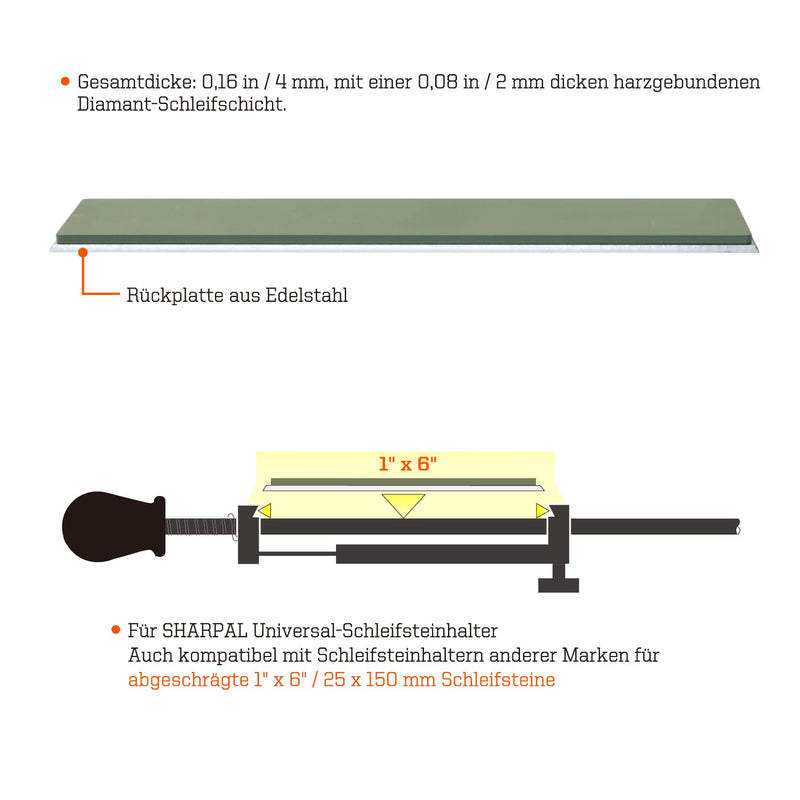 • Gesamtdicke: 0,16 in / 4 mm, mit einer 0,08 in / 2 mm dicken harzgebundenen Diamant-Schleifschicht.

Rückplatte aus Edelstahl

1" x 6"

• Für SHARPAL Universal-Schleifsteinhalter
Auch kompatibel mit Schleifsteinhaltern anderer Marken für abgeschrägte 1" x 6" / 25 x 150 mm Schleifsteine